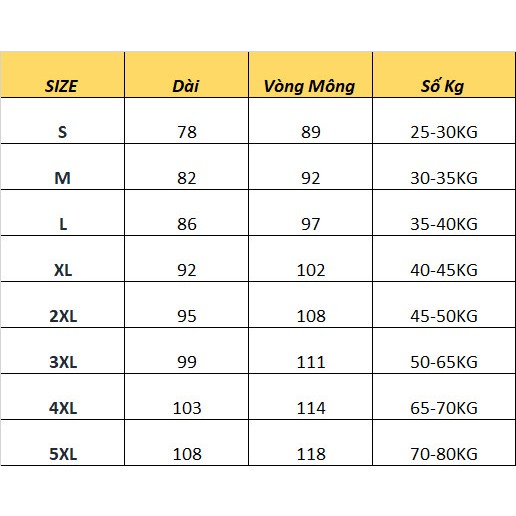 | SIZE | Dài | Vòng Mông | Số Kg |
|---|---|---|---|
| S | 78 | 89 | 25-30KG |
| M | 82 | 92 | 30-35KG |
| L | 86 | 97 | 35-40KG |
| XL | 92 | 102 | 40-45KG |
| 2XL | 95 | 108 | 45-50KG |
| 3XL | 99 | 111 | 50-65KG |
| 4XL | 103 | 114 | 65-70KG |
| 5XL | 108 | 118 | 70-80KG |